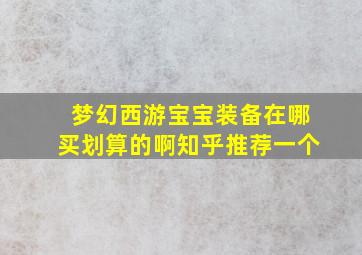 梦幻西游宝宝装备在哪买划算的啊知乎推荐一个